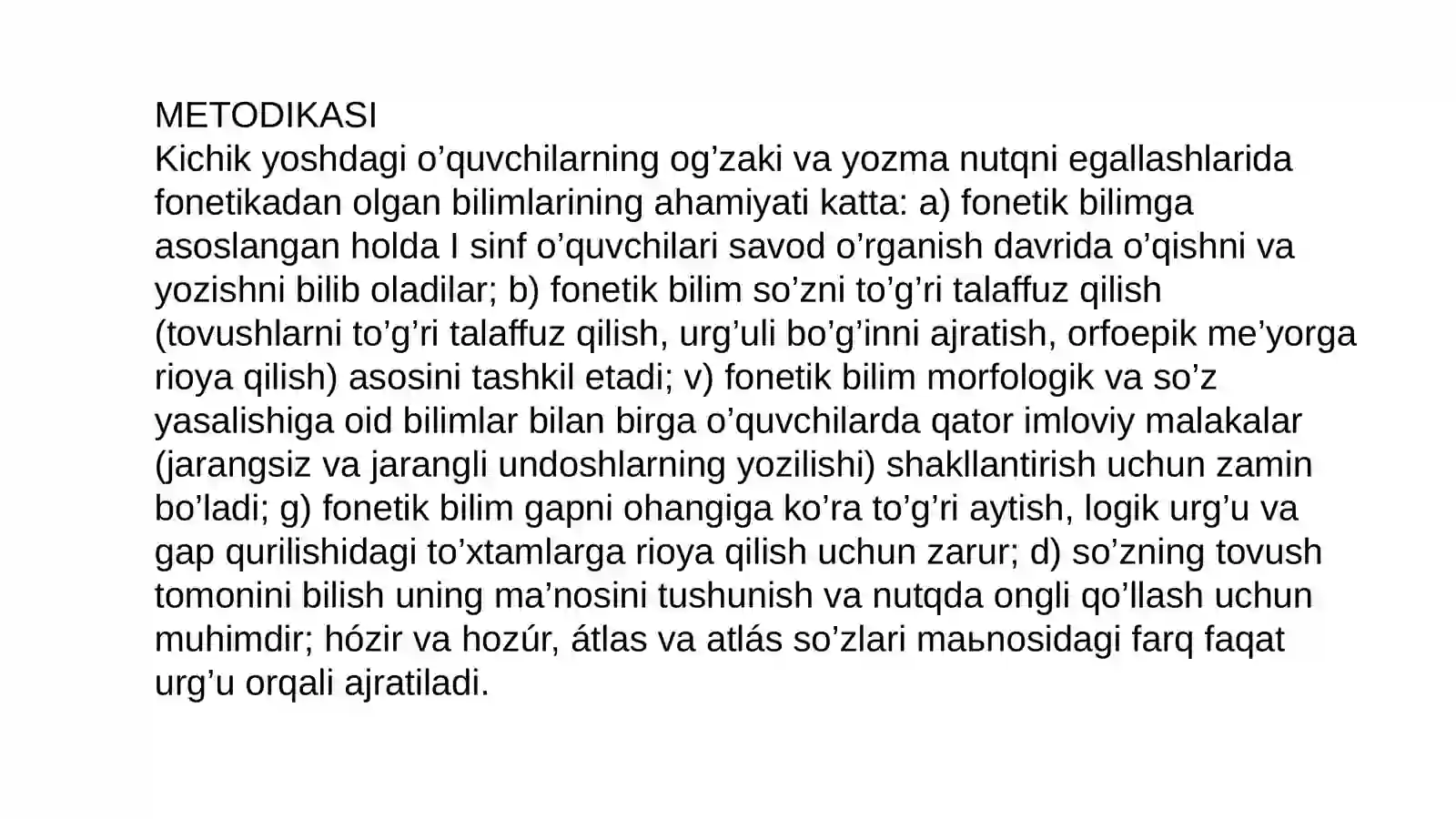 METODIKASI
Kichik yoshdagi o’quvchilarning og’zaki va yozma nutqni egallashlarida fonetikadan olgan bilimlarining ahamiyati katta: a) fonetik bilimga asoslangan holda I sinf o’quvchilari savod o’rganish davrida o’qishni va yozishni bilib oladilar; b) fonetik bilim so’zni to’g’ri talaffuz qilish (tovushlarni to’g’ri talaffuz qilish, urg’uli bo’g’inni ajratish, orfoepik me’yorga rioya qilish) asosini tashkil etadi; v) fonetik bilim morfologik va so’z yasalishiga oid bilimlar bilan birga o’quvchilarda qator imloviy malakalar (jarangsiz va jarangli undoshlarning yozilishi) shakllantirish uchun zamin bo’ladi; g) fonetik bilim gapni ohangiga ko’ra to’g’ri aytish, logik urg’u va gap qurilishidagi to’xtamlarga rioya qilish uchun zarur; d) so’zning tovush tomonini bilish uning ma’nosini tushunish va nutqda ongli qo’llash uchun muhimdir; hózir va hozúr, átlas va atlás so’zlari maьnosidagi farq faqat urg’u orqali ajratiladi.